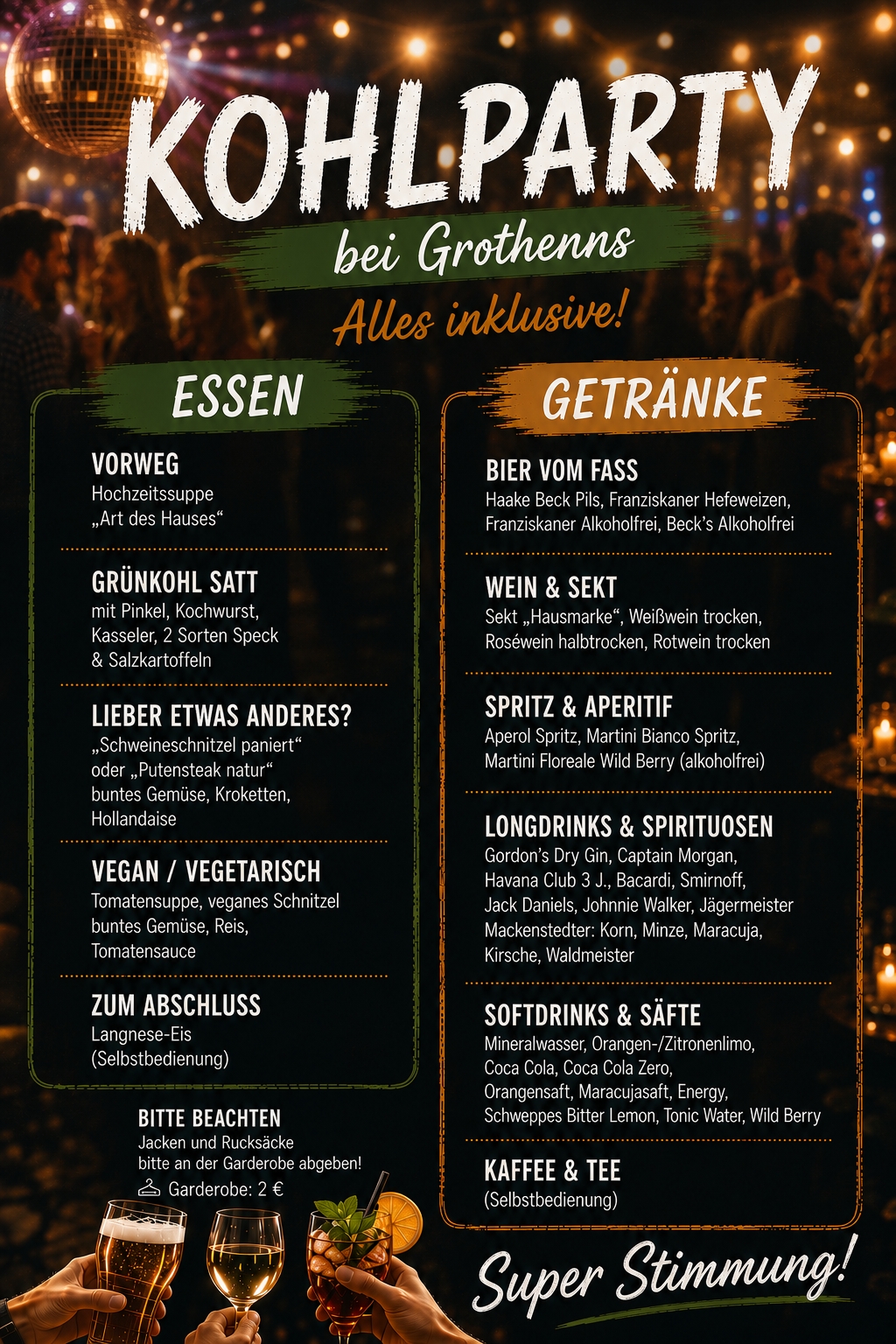 KOHLPARTY
bei Grothenns
Alles inklusive!

ESSEN

VORWEG
Hochzeitssuppe „Art des Hauses“

GRÜNKOHL SATT
mit Pinkel, Kochwurst, Kasseler, 2 Sorten Speck & Salzkartoffeln

LIEBER ETWAS ANDERES?
„Schweineschnitzel paniert“ oder „Putensteak natur“ buntes Gemüse, Kroketten, Hollandaise

VEGAN / VEGETARISCH
Tomatensuppe, veganes Schnitzel buntes Gemüse, Reis, Tomatensauce

ZUM ABSCHLUSS
Langnese-Eis (Selbstbedienung)

BITTE BEACHTEN
Jacken und Rucksäcke bitte an der Garderobe abgeben!
Garderobe: 2 €

GETRÄNKE

BIER VOM FASS
Haake Beck Pils, Franziskaner Hefeweizen, Franziskaner Alkoholfrei, Beck's Alkoholfrei

WEIN & SEKT
Sekt „Hausmarke“, Weißwein trocken, Roséwein halbtrocken, Rotwein trocken

SPRITZ & APERITIF
Aperol Spritz, Martini Bianco Spritz, Martini Floreale Wild Berry (alkoholfrei)

LONGDRINKS & SPIRITUOSEN
Gordon's Dry Gin, Captain Morgan, Havana Club 3 J., Bacardi, Smirnoff, Jack Daniels, Johnnie Walker, Jägermeister
Mackenstedter: Korn, Minze, Maracuja, Kirsche, Waldmeister

SOFTDRINKS & SÄFTE
Mineralwasser, Orangen-/Zitronenlimo, Coca Cola, Coca Cola Zero, Orangensaft, Maracujasaft, Energy, Schweppes Bitter Lemon, Tonic Water, Wild Berry

KAFFEE & TEE
(Selbstbedienung)

Super Stimmung!